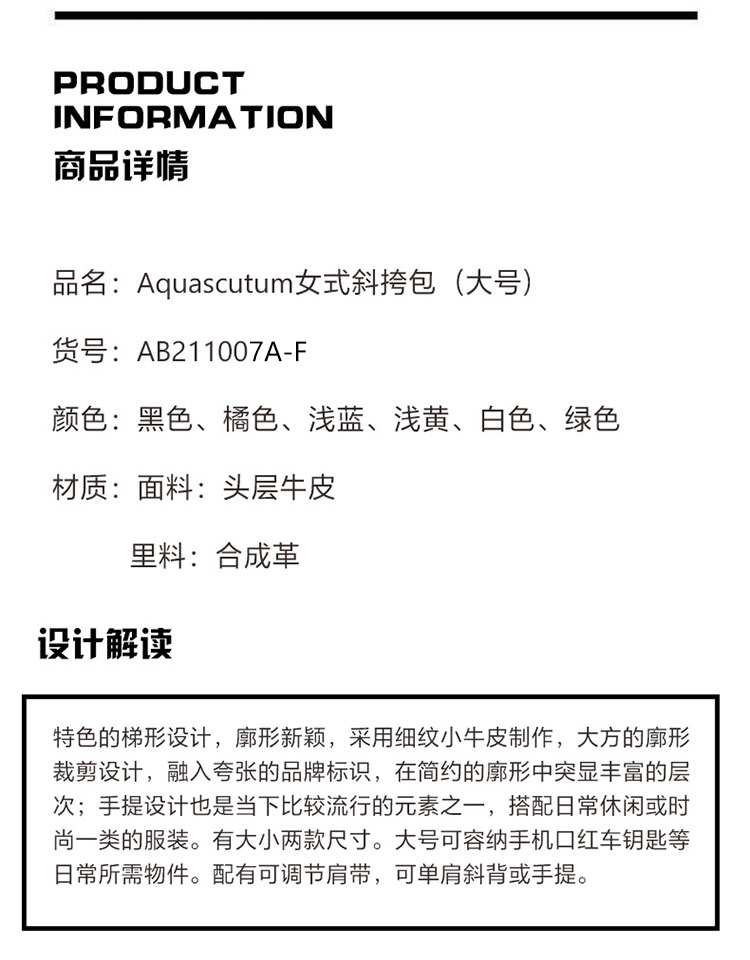 PRODUCT
INFORMATION
商品详情

品名：Aquascutum女式斜挎包（大号）

货号：AB211007A-F

颜色：黑色、橘色、浅蓝、浅黄、白色、绿色

材质：面料：头层牛皮

里料：合成革

设计解读

特色的梯形设计，廓形新颖，采用细纹小牛皮制作，大方的廓形裁剪设计，融入夸张的品牌标识，在简约的廓形中突显丰富的层次；手提设计也是当下比较流行的元素之一，搭配日常休闲或时尚一类的服装。有大小两款尺寸。大号可容纳手机口红车钥匙等日常所需物件。配有可调节肩带，可单肩斜背或手提。